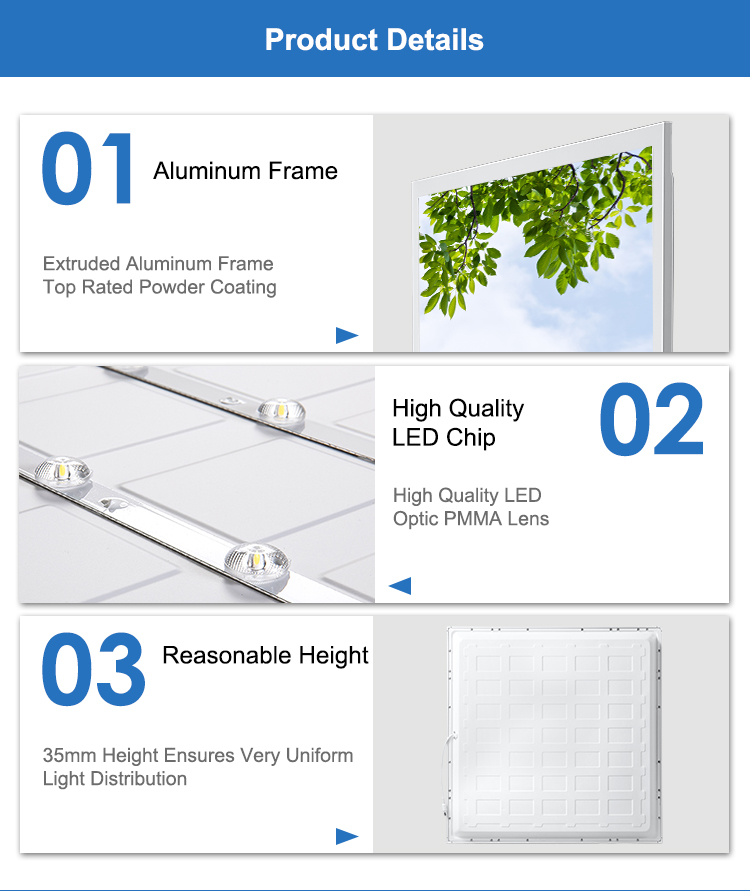 Product Details

01 Aluminum Frame

Extruded Aluminum Frame
Top Rated Powder Coating

High Quality LED Chip

02

High Quality LED
Optic PMMA Lens

03 Reasonable Height

35mm Height Ensures Very Uniform Light Distribution